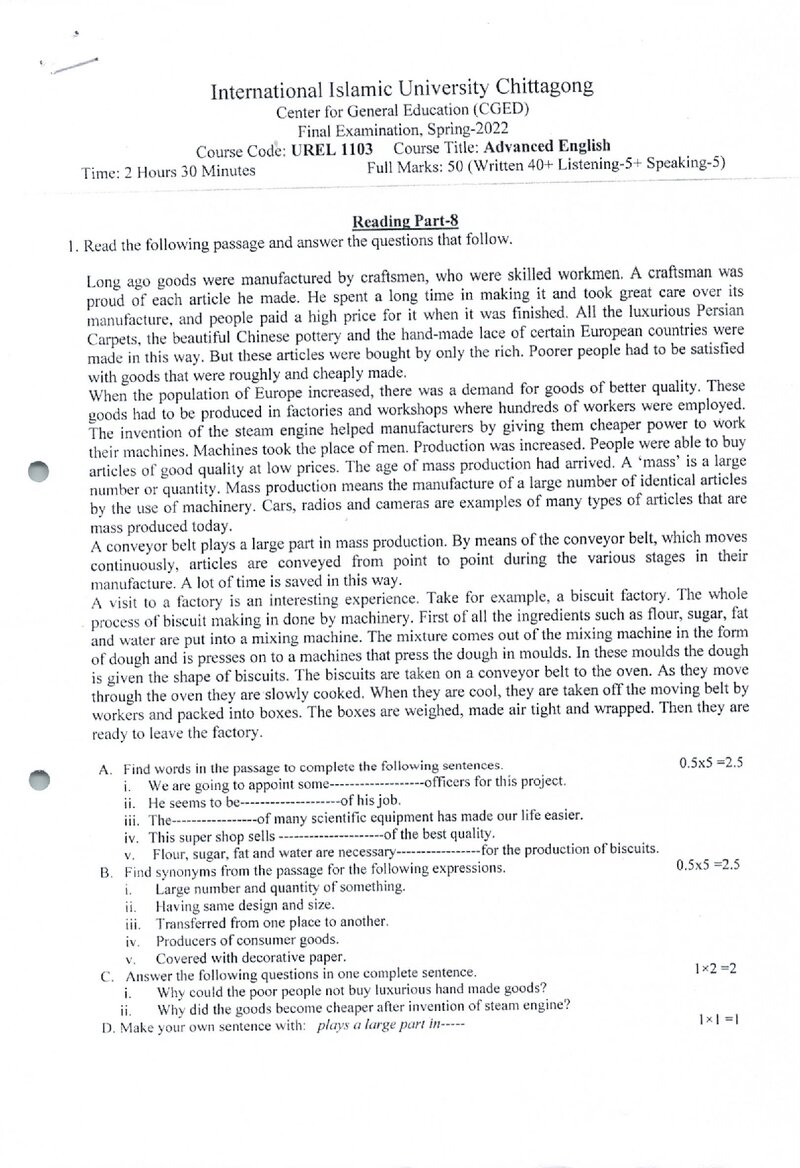 International Islamic University Chittagong
Center for General Education (CGED)
Final Examination, Spring-2022
Course Code: UREL 1103 Course Title: Advanced English
Time: 2 Hours 30 Minutes Full Marks: 50 (Written 40+ Listening-5+ Speaking-5)

Reading Part-8

1. Read the following passage and answer the questions that follow.

Long ago goods were manufactured by craftsmen, who were skilled workmen. A craftsman was proud of each article he made. He spent a long time in making it and took great care over its manufacture, and people paid a high price for it when it was finished. All the luxurious Persian Carpets, the beautiful Chinese pottery and the hand-made lace of certain European countries were made in this way. But these articles were bought by only the rich. Poorer people had to be satisfied with goods that were roughly and cheaply made.

When the population of Europe increased, there was a demand for goods of better quality. These goods had to be produced in factories and workshops where hundreds of workers were employed. The invention of the steam engine helped manufacturers by giving them cheaper power to work their machines. Machines took the place of men. Production was increased. People were able to buy articles of good quality at low prices. The age of mass production had arrived. A 'mass' is a large number or quantity. Mass production means the manufacture of a large number of identical articles by the use of machinery. Cars, radios and cameras are examples of many types of articles that are mass produced today.

A conveyor belt plays a large part in mass production. By means of the conveyor belt, which moves continuously, articles are conveyed from point to point during the various stages in their manufacture. A lot of time is saved in this way.

A visit to a factory is an interesting experience. Take for example, a biscuit factory. The whole process of biscuit making in done by machinery. First of all the ingredients such as flour, sugar, fat and water are put into a mixing machine. The mixture comes out of the mixing machine in the form of dough and is presses on to a machines that press the dough in moulds. In these moulds the dough is given the shape of biscuits. The biscuits are taken on a conveyor belt to the oven. As they move through the oven they are slowly cooked. When they are cool, they are taken off the moving belt by workers and packed into boxes. The boxes are weighed, made air tight and wrapped. Then they are ready to leave the factory.

A. Find words in the passage to complete the following sentences. 0.5x5 =2.5
i. We are going to appoint some-------------------officers for this project.
ii. He seems to be--------------------of his job.
iii. The-----------------of many scientific equipment has made our life easier.
iv. This super shop sells ---------------------of the best quality.
v. Flour, sugar, fat and water are necessary-----------------for the production of biscuits.
B. Find synonyms from the passage for the following expressions. 0.5x5 =2.5
i. Large number and quantity of something.
ii. Having same design and size.
iii. Transferred from one place to another.
iv. Producers of consumer goods.
v. Covered with decorative paper.
C. Answer the following questions in one complete sentence. 1×2 =2
i. Why could the poor people not buy luxurious hand made goods?
ii. Why did the goods become cheaper after invention of steam engine?
D. Make your own sentence with: plays a large part in----- 1×1 =1